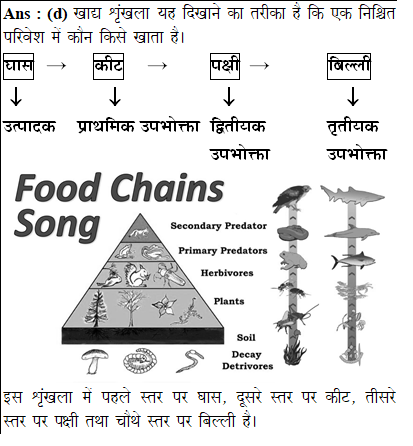 **Ans : (d)** खाद्य श्रृंखला यह दिखाने का तरीका है कि एक निश्चित परिवेश में कौन किसे खाता है।

घास → कीट → पक्षी → बिल्ली

↓ ↓ ↓ ↓

उत्पादक प्राथमिक उपभोक्ता द्वितीयक उपभोक्ता तृतीयक उपभोक्ता

Food Chains Song

Secondary Predator

Primary Predators

Herbivores

Plants

Soil

Decay Detrivores

इस श्रृंखला में पहले स्तर पर घास, दूसरे स्तर पर कीट, तीसरे स्तर पर पक्षी तथा चौथे स्तर पर बिल्ली है।